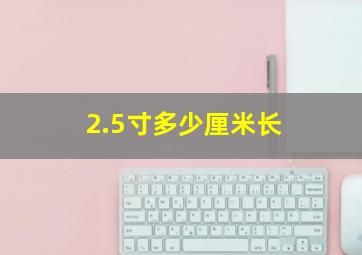 2.5寸多少厘米长